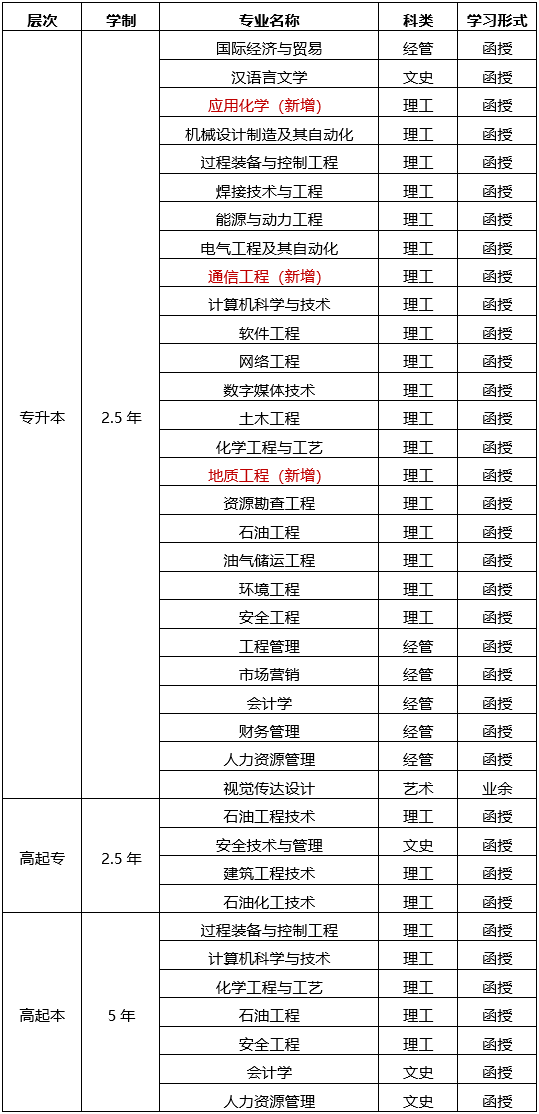 | 层次 | 学制 | 专业名称 | 科类 | 学习形式 |
|---|---|---|---|---|
| 专升本 | 2.5 年 | 国际经济与贸易 | 经管 | 函授 |
| | | 汉语言文学 | 文史 | 函授 |
| | | 应用化学（新增） | 理工 | 函授 |
| | | 机械设计制造及其自动化 | 理工 | 函授 |
| | | 过程装备与控制工程 | 理工 | 函授 |
| | | 焊接技术与工程 | 理工 | 函授 |
| | | 能源与动力工程 | 理工 | 函授 |
| | | 电气工程及其自动化 | 理工 | 函授 |
| | | 通信工程（新增） | 理工 | 函授 |
| | | 计算机科学与技术 | 理工 | 函授 |
| | | 软件工程 | 理工 | 函授 |
| | | 网络工程 | 理工 | 函授 |
| | | 数字媒体技术 | 理工 | 函授 |
| | | 土木工程 | 理工 | 函授 |
| | | 化学工程与工艺 | 理工 | 函授 |
| | | 地质工程（新增） | 理工 | 函授 |
| | | 资源勘查工程 | 理工 | 函授 |
| | | 石油工程 | 理工 | 函授 |
| | | 油气储运工程 | 理工 | 函授 |
| | | 环境工程 | 理工 | 函授 |
| | | 安全工程 | 理工 | 函授 |
| | | 工程管理 | 经管 | 函授 |
| | | 市场营销 | 经管 | 函授 |
| | | 会计学 | 经管 | 函授 |
| | | 财务管理 | 经管 | 函授 |
| | | 人力资源管理 | 经管 | 函授 |
| | | 视觉传达设计 | 艺术 | 业余 |
| 高起专 | 2.5 年 | 石油工程技术 | 理工 | 函授 |
| | | 安全技术与管理 | 文史 | 函授 |
| | | 建筑工程技术 | 理工 | 函授 |
| | | 石油化工技术 | 理工 | 函授 |
| 高起本 | 5 年 | 过程装备与控制工程 | 理工 | 函授 |
| | | 计算机科学与技术 | 理工 | 函授 |
| | | 化学工程与工艺 | 理工 | 函授 |
| | | 石油工程 | 理工 | 函授 |
| | | 安全工程 | 理工 | 函授 |
| | | 会计学 | 文史 | 函授 |
| | | 人力资源管理 | 文史 | 函授 |